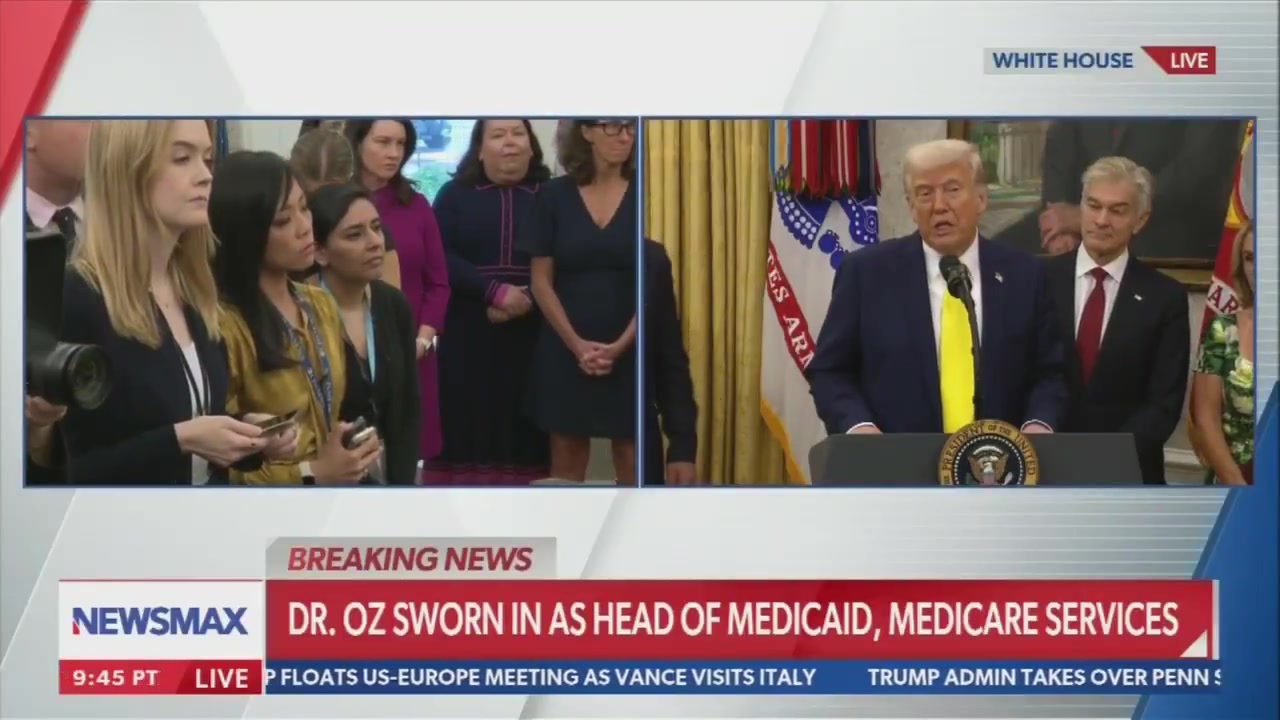 WHITE HOUSE LIVE

BREAKING NEWS

NEWSMAX

DR. OZ SWORN IN AS HEAD OF MEDICAID, MEDICARE SERVICES

9:45 PT LIVE

P FLOATS US-EUROPE MEETING AS VANCE VISITS ITALY TRUMP ADMIN TAKES OVER PENN S